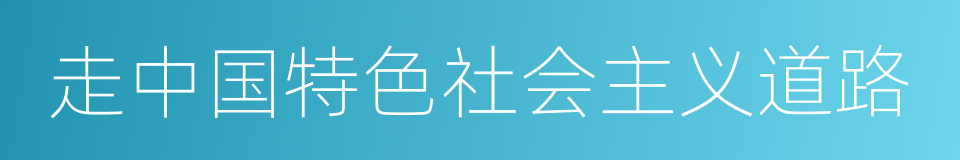 走中国特色社会主义道路